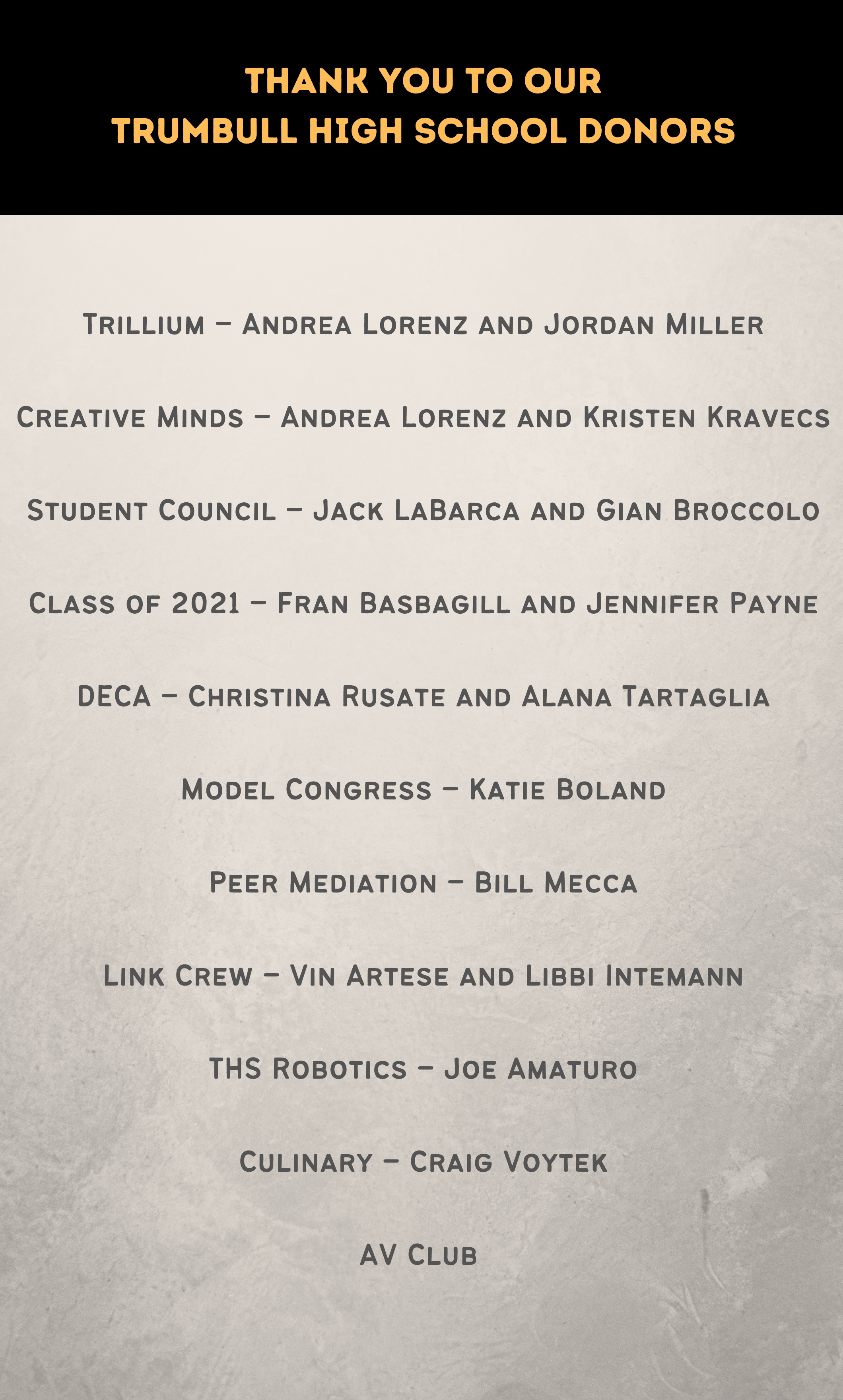 THANK YOU TO OUR
TRUMBULL HIGH SCHOOL DONORS

Trillium – Andrea Lorenz and Jordan Miller

Creative Minds – Andrea Lorenz and Kristen Kravecs

Student Council – Jack LaBarca and Gian Broccolo

Class of 2021 – Fran Basbagill and Jennifer Payne

DECA – Christina Rusate and Alana Tartaglia

Model Congress – Katie Boland

Peer Mediation – Bill Mecca

Link Crew – Vin Artese and Libbi Intemann

THS Robotics – Joe Amaturo

Culinary – Craig Voytek

AV Club